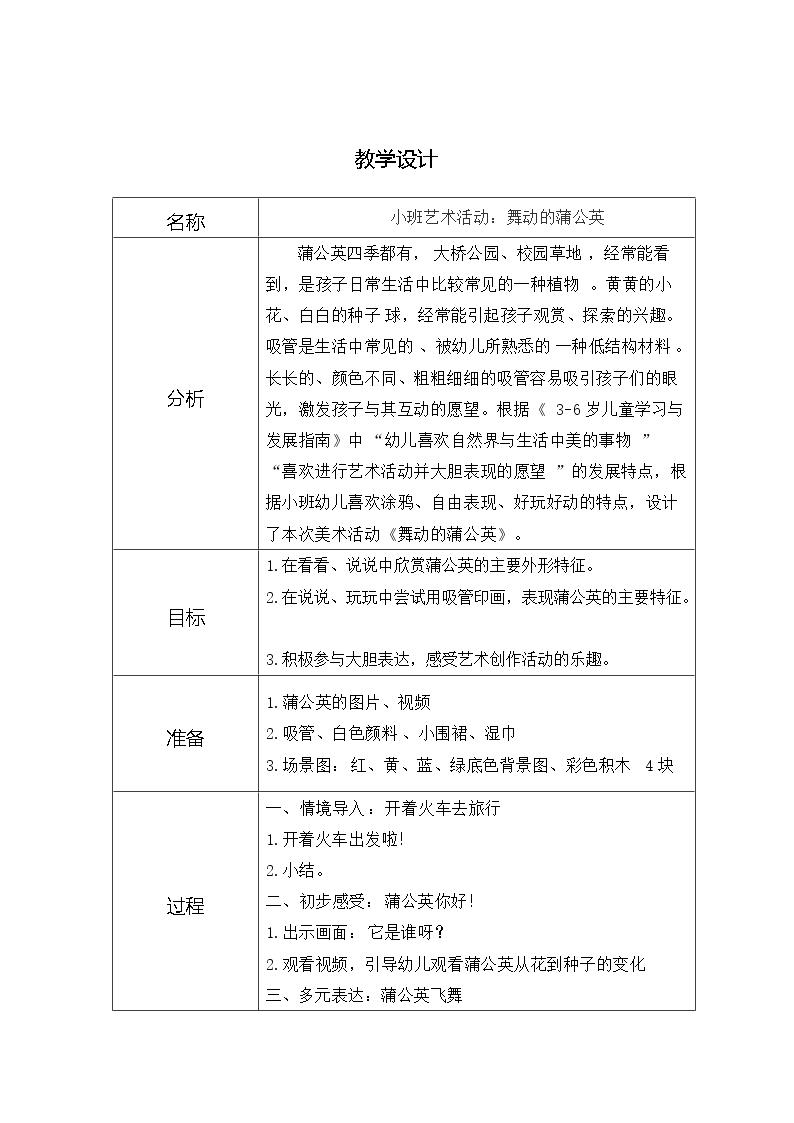 教学设计

| 名称 | 小班艺术活动：舞动的蒲公英 |
|---|---|
| 分析 | 蒲公英四季都有，大桥公园、校园草地，经常能看到，是孩子日常生活中比较常见的一种植物。黄黄的小花、白白的种子球，经常能引起孩子观赏、探索的兴趣。吸管是生活中常见的、被幼儿所熟悉的一种低结构材料。长长的、颜色不同、粗粗细细的吸管容易吸引孩子们的眼光，激发孩子与其互动的愿望。根据《3-6岁儿童学习与发展指南》中“幼儿喜欢自然界与生活中美的事物”“喜欢进行艺术活动并大胆表现的愿望”的发展特点，根据小班幼儿喜欢涂鸦、自由表现、好玩好动的特点，设计了本次美术活动《舞动的蒲公英》。 |
| 目标 | 1.在看看、说说中欣赏蒲公英的主要外形特征。<br>2.在说说、玩玩中尝试用吸管印画，表现蒲公英的主要特征。<br>3.积极参与大胆表达，感受艺术创作活动的乐趣。 |
| 准备 | 1.蒲公英的图片、视频<br>2.吸管、白色颜料、小围裙、湿巾<br>3.场景图：红、黄、蓝、绿底色背景图、彩色积木 4块 |
| 过程 | 一、情境导入：开着火车去旅行<br>1.开着火车出发啦!<br>2.小结。<br>二、初步感受：蒲公英你好!<br>1.出示画面：它是谁呀？<br>2.观看视频，引导幼儿观看蒲公英从花到种子的变化<br>三、多元表达：蒲公英飞舞 |